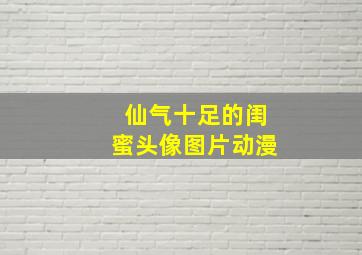 仙气十足的闺蜜头像图片动漫